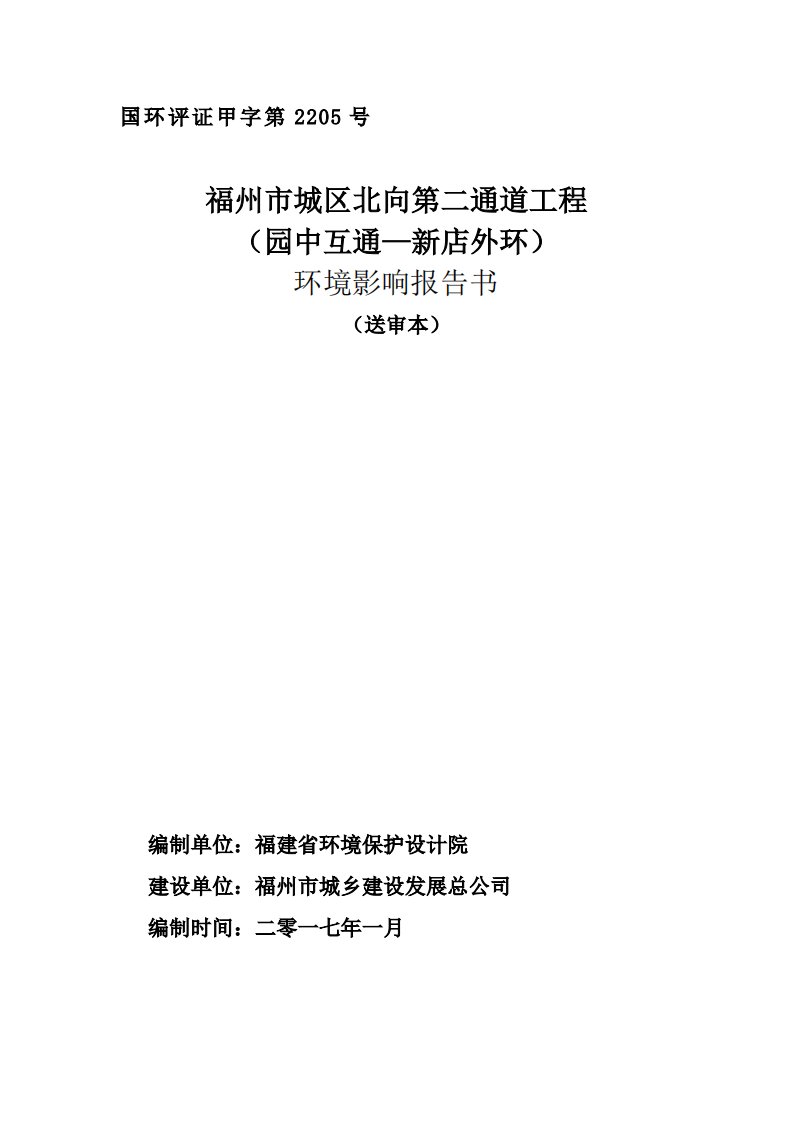 国环评证甲字第 2205 号

福州市城区北向第二通道工程
（园中互通—新店外环）
环境影响报告书
（送审本）

编制单位：福建省环境保护设计院
建设单位：福州市城乡建设发展总公司
编制时间：二零一七年一月